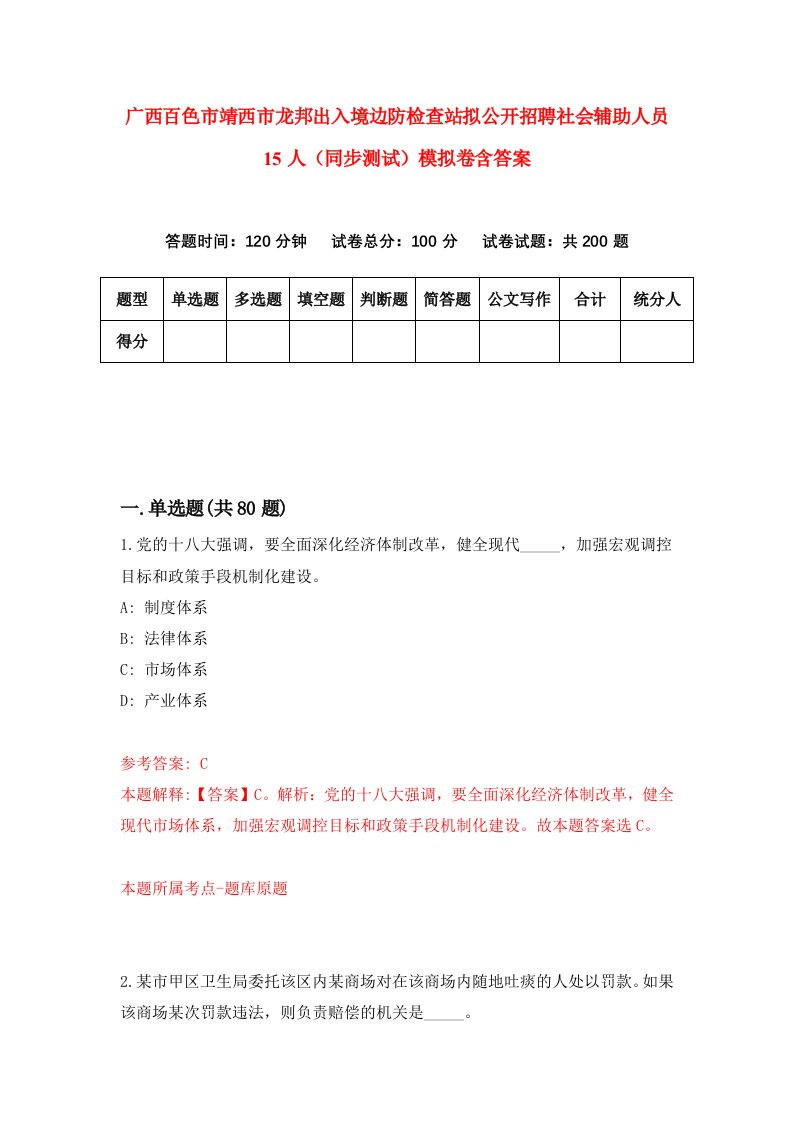 广西百色市靖西市龙邦出入境边防检查站拟公开招聘社会辅助人员15人（同步测试）模拟卷含答案

答题时间：120分钟　试卷总分：100分　试卷试题：共200题

| 题型 | 单选题 | 多选题 | 填空题 | 判断题 | 简答题 | 公文写作 | 合计 | 统分人 |
|---|---|---|---|---|---|---|---|---|
| 得分 | | | | | | | | |

一.单选题(共80题)

1.党的十八大强调，要全面深化经济体制改革，健全现代_____，加强宏观调控目标和政策手段机制化建设。
A: 制度体系
B: 法律体系
C: 市场体系
D: 产业体系

参考答案: C
本题解释:【答案】C。解析：党的十八大强调，要全面深化经济体制改革，健全现代市场体系，加强宏观调控目标和政策手段机制化建设。故本题答案选C。

本题所属考点-题库原题

2.某市甲区卫生局委托该区内某商场对在该商场内随地吐痰的人处以罚款。如果该商场某次罚款违法，则负责赔偿的机关是_____。